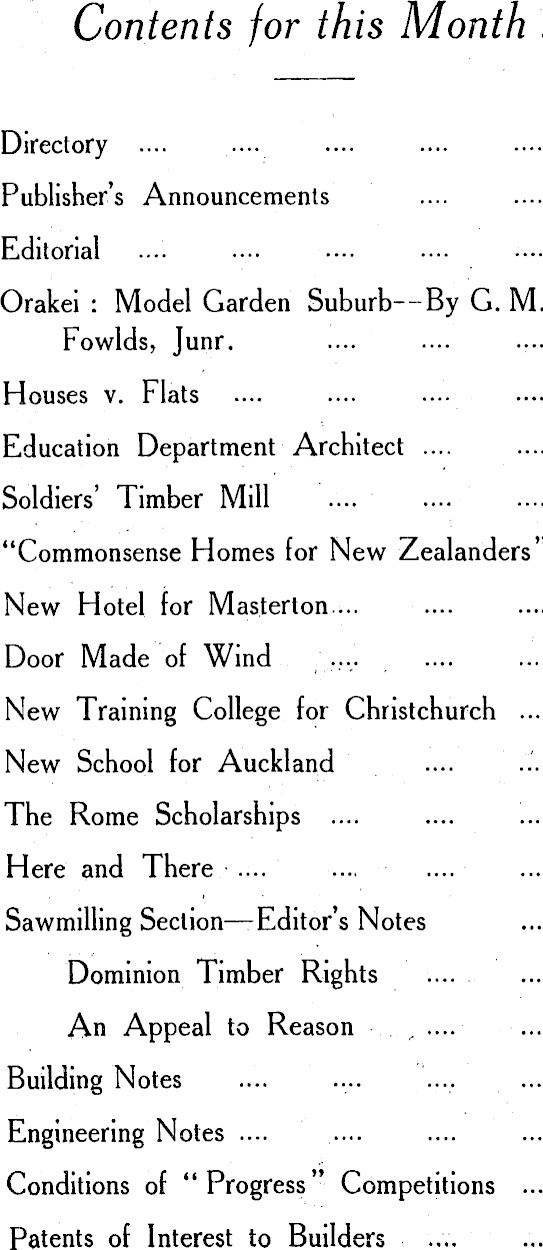 Contents for this Month

Directory .... .... .... .... ....

Publisher's Announcements .... ....

Editorial .... .... .... .... ....

Orakei : Model Garden Suburb--By G. M. Fowlds, Junr. .... .... ....

Houses v. Flats .... .... .... ....

Education Department Architect .... ....

Soldiers' Timber Mill .... .... ....

"Commonsense Homes for New Zealanders"

New Hotel for Masterton.... .... ....

Door Made of Wind .... .... ...

New Training College for Christchurch ...

New School for Auckland .... ...

The Rome Scholarships .... .... ...

Here and There .... .... .... ...

Sawmilling Section—Editor's Notes ...

Dominion Timber Rights .... ...

An Appeal to Reason .... ...

Building Notes .... .... .... ...

Engineering Notes .... .... .... ...

Conditions of "Progress" Competitions ...

Patents of Interest to Builders .... ...